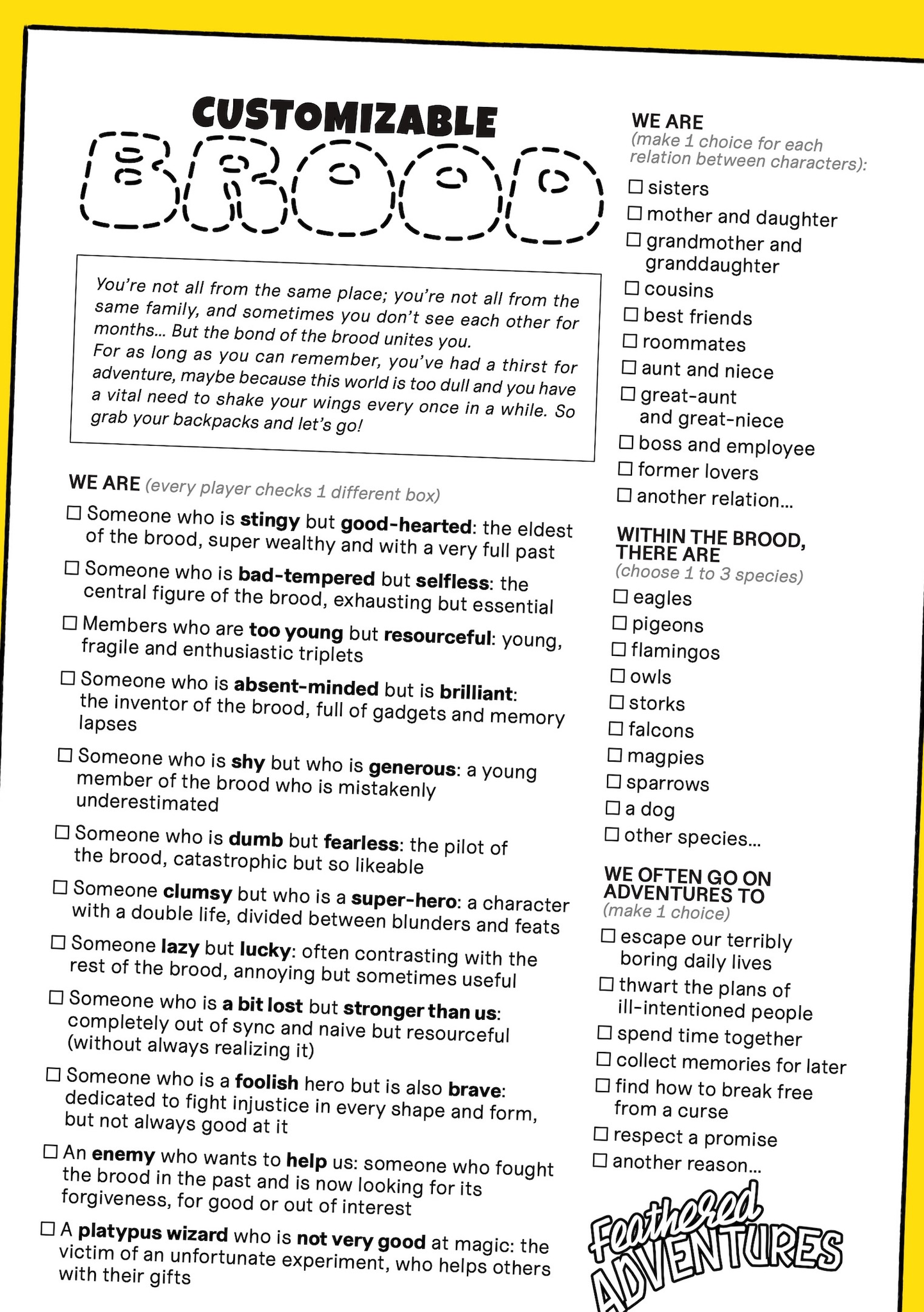 CUSTOMIZABLE
BROOD

You're not all from the same place; you're not all from the same family, and sometimes you don't see each other for months... But the bond of the brood unites you.
For as long as you can remember, you've had a thirst for adventure, maybe because this world is too dull and you have a vital need to shake your wings every once in a while. So grab your backpacks and let's go!

WE ARE (every player checks 1 different box)
☐ Someone who is stingy but good-hearted: the eldest of the brood, super wealthy and with a very full past
☐ Someone who is bad-tempered but selfless: the central figure of the brood, exhausting but essential
☐ Members who are too young but resourceful: young, fragile and enthusiastic triplets
☐ Someone who is absent-minded but is brilliant: the inventor of the brood, full of gadgets and memory lapses
☐ Someone who is shy but who is generous: a young member of the brood who is mistakenly underestimated
☐ Someone who is dumb but fearless: the pilot of the brood, catastrophic but so likeable
☐ Someone clumsy but who is a super-hero: a character with a double life, divided between blunders and feats
☐ Someone lazy but lucky: often contrasting with the rest of the brood, annoying but sometimes useful
☐ Someone who is a bit lost but stronger than us: completely out of sync and naive but resourceful (without always realizing it)
☐ Someone who is a foolish hero but is also brave: dedicated to fight injustice in every shape and form, but not always good at it
☐ An enemy who wants to help us: someone who fought the brood in the past and is now looking for its forgiveness, for good or out of interest
☐ A platypus wizard who is not very good at magic: the victim of an unfortunate experiment, who helps others with their gifts

WE ARE
(make 1 choice for each relation between characters):
☐ sisters
☐ mother and daughter
☐ grandmother and granddaughter
☐ cousins
☐ best friends
☐ roommates
☐ aunt and niece
☐ great-aunt and great-niece
☐ boss and employee
☐ former lovers
☐ another relation...

WITHIN THE BROOD, THERE ARE
(choose 1 to 3 species)
☐ eagles
☐ pigeons
☐ flamingos
☐ owls
☐ storks
☐ falcons
☐ magpies
☐ sparrows
☐ a dog
☐ other species...

WE OFTEN GO ON ADVENTURES TO
(make 1 choice)
☐ escape our terribly boring daily lives
☐ thwart the plans of ill-intentioned people
☐ spend time together
☐ collect memories for later
☐ find how to break free from a curse
☐ respect a promise
☐ another reason...

Feathered ADVENTURES